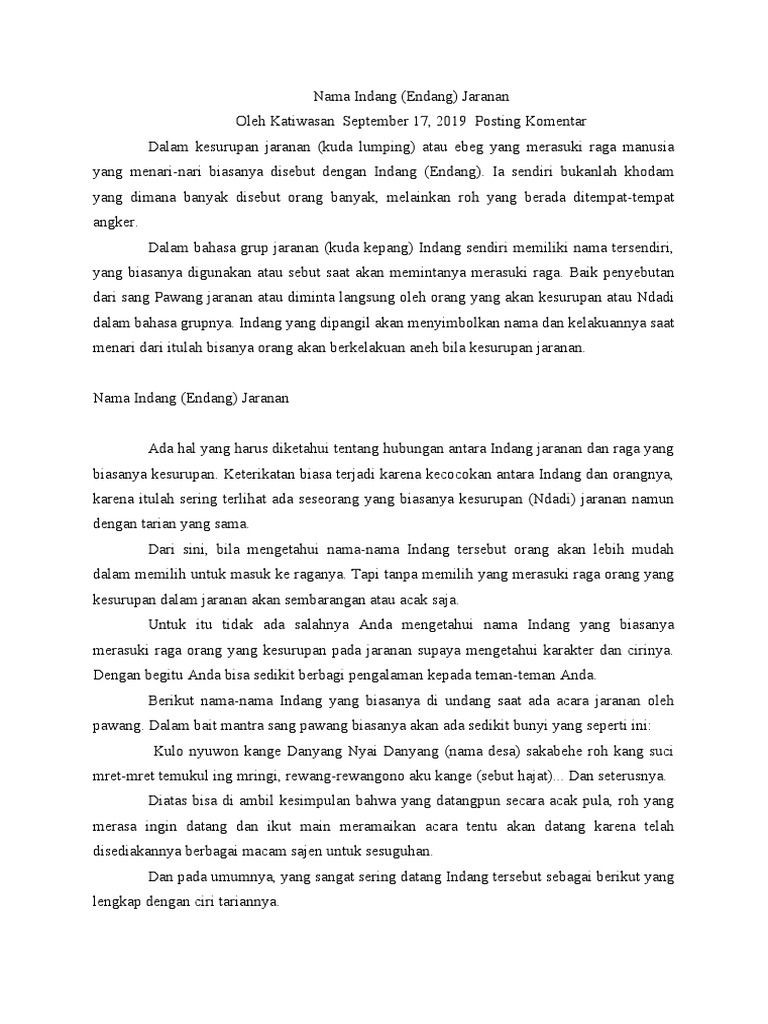 Nama Indang (Endang) Jaranan
Oleh Katiwasan September 17, 2019 Posting Komentar

Dalam kesurupan jaranan (kuda lumping) atau ebeg yang merasuki raga manusia yang menari-nari biasanya disebut dengan Indang (Endang). Ia sendiri bukanlah khodam yang dimana banyak disebut orang banyak, melainkan roh yang berada ditempat-tempat angker.

Dalam bahasa grup jaranan (kuda kepang) Indang sendiri memiliki nama tersendiri, yang biasanya digunakan atau sebut saat akan memintanya merasuki raga. Baik penyebutan dari sang Pawang jaranan atau diminta langsung oleh orang yang akan kesurupan atau Ndadi dalam bahasa grupnya. Indang yang dipangil akan menyimbolkan nama dan kelakuannya saat menari dari itulah bisanya orang akan berkelakuan aneh bila kesurupan jaranan.

Nama Indang (Endang) Jaranan

Ada hal yang harus diketahui tentang hubungan antara Indang jaranan dan raga yang biasanya kesurupan. Keterikatan biasa terjadi karena kecocokan antara Indang dan orangnya, karena itulah sering terlihat ada seseorang yang biasanya kesurupan (Ndadi) jaranan namun dengan tarian yang sama.

Dari sini, bila mengetahui nama-nama Indang tersebut orang akan lebih mudah dalam memilih untuk masuk ke raganya. Tapi tanpa memilih yang merasuki raga orang yang kesurupan dalam jaranan akan sembarangan atau acak saja.

Untuk itu tidak ada salahnya Anda mengetahui nama Indang yang biasanya merasuki raga orang yang kesurupan pada jaranan supaya mengetahui karakter dan cirinya. Dengan begitu Anda bisa sedikit berbagi pengalaman kepada teman-teman Anda.

Berikut nama-nama Indang yang biasanya di undang saat ada acara jaranan oleh pawang. Dalam bait mantra sang pawang biasanya akan ada sedikit bunyi yang seperti ini:

Kulo nyuwon kange Danyang Nyai Danyang (nama desa) sakabehe roh kang suci mret-mret temukul ing mringi, rewang-rewangono aku kange (sebut hajat)... Dan seterusnya.

Diatas bisa di ambil kesimpulan bahwa yang datangpun secara acak pula, roh yang merasa ingin datang dan ikut main meramaikan acara tentu akan datang karena telah disediakannya berbagai macam sajen untuk sesuguhan.

Dan pada umumnya, yang sangat sering datang Indang tersebut sebagai berikut yang lengkap dengan ciri tariannya.